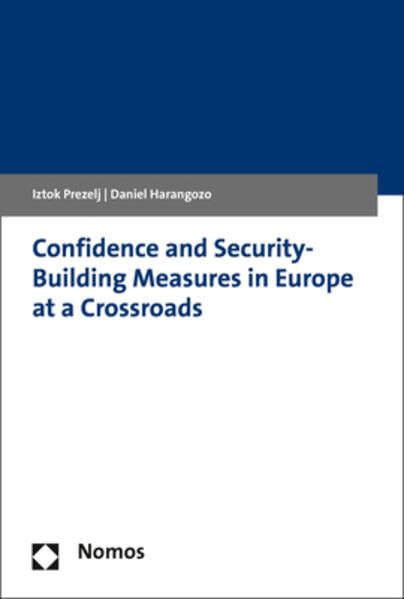 Iztok Prezelj | Daniel Harangozo

Confidence and Security-Building Measures in Europe at a Crossroads

Nomos